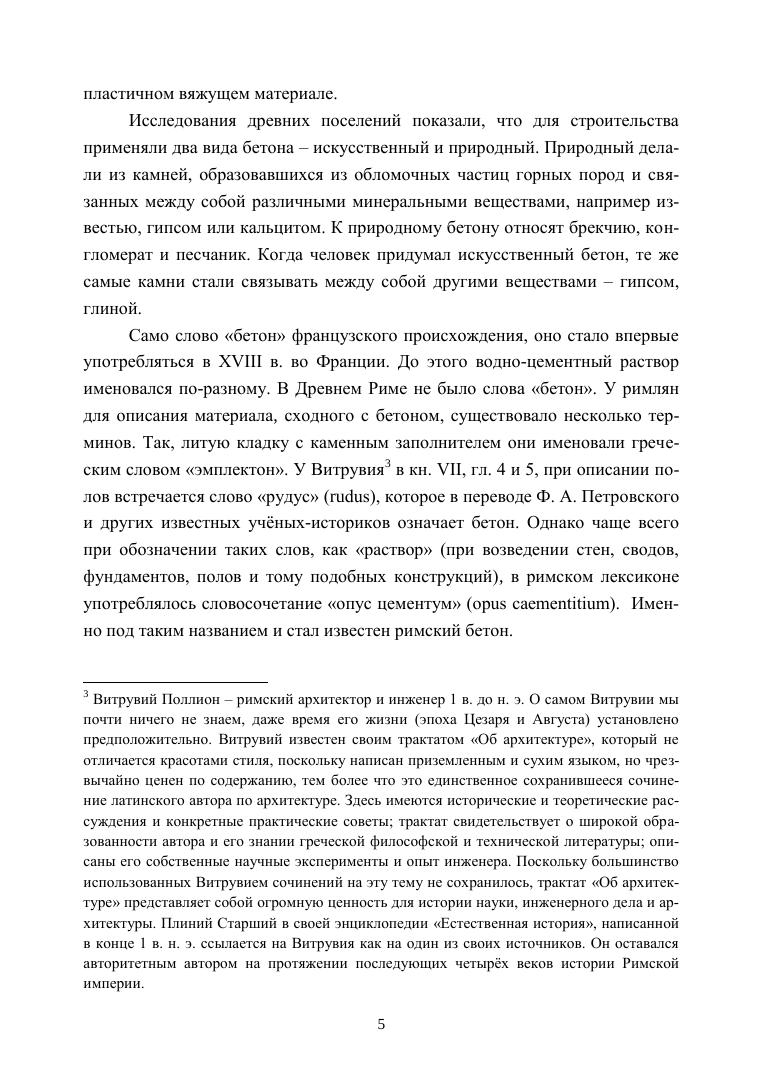 пластичном вяжущем материале.

Исследования древних поселений показали, что для строительства применяли два вида бетона – искусственный и природный. Природный делали из камней, образовавшихся из обломочных частиц горных пород и связанных между собой различными минеральными веществами, например известью, гипсом или кальцитом. К природному бетону относят брекчию, конгломерат и песчаник. Когда человек придумал искусственный бетон, те же самые камни стали связывать между собой другими веществами – гипсом, глиной.

Само слово «бетон» французского происхождения, оно стало впервые употребляться в XVIII в. во Франции. До этого водно-цементный раствор именовался по-разному. В Древнем Риме не было слова «бетон». У римлян для описания материала, сходного с бетоном, существовало несколько терминов. Так, литую кладку с каменным заполнителем они именовали греческим словом «эмплектон». У Витрувия$^3$ в кн. VII, гл. 4 и 5, при описании полов встречается слово «рудус» (rudus), которое в переводе Ф. А. Петровского и других известных учёных-историков означает бетон. Однако чаще всего при обозначении таких слов, как «раствор» (при возведении стен, сводов, фундаментов, полов и тому подобных конструкций), в римском лексиконе употреблялось словосочетание «опус цементум» (opus caementitium). Именно под таким названием и стал известен римский бетон.

$^3$ Витрувий Поллион – римский архитектор и инженер 1 в. до н. э. О самом Витрувии мы почти ничего не знаем, даже время его жизни (эпоха Цезаря и Августа) установлено предположительно. Витрувий известен своим трактатом «Об архитектуре», который не отличается красотами стиля, поскольку написан приземленным и сухим языком, но чрезвычайно ценен по содержанию, тем более что это единственное сохранившееся сочинение латинского автора по архитектуре. Здесь имеются исторические и теоретические рассуждения и конкретные практические советы; трактат свидетельствует о широкой образованности автора и его знании греческой философской и технической литературы; описаны его собственные научные эксперименты и опыт инженера. Поскольку большинство использованных Витрувием сочинений на эту тему не сохранилось, трактат «Об архитектуре» представляет собой огромную ценность для истории науки, инженерного дела и архитектуры. Плиний Старший в своей энциклопедии «Естественная история», написанной в конце 1 в. н. э. ссылается на Витрувия как на один из своих источников. Он оставался авторитетным автором на протяжении последующих четырёх веков истории Римской империи.

5